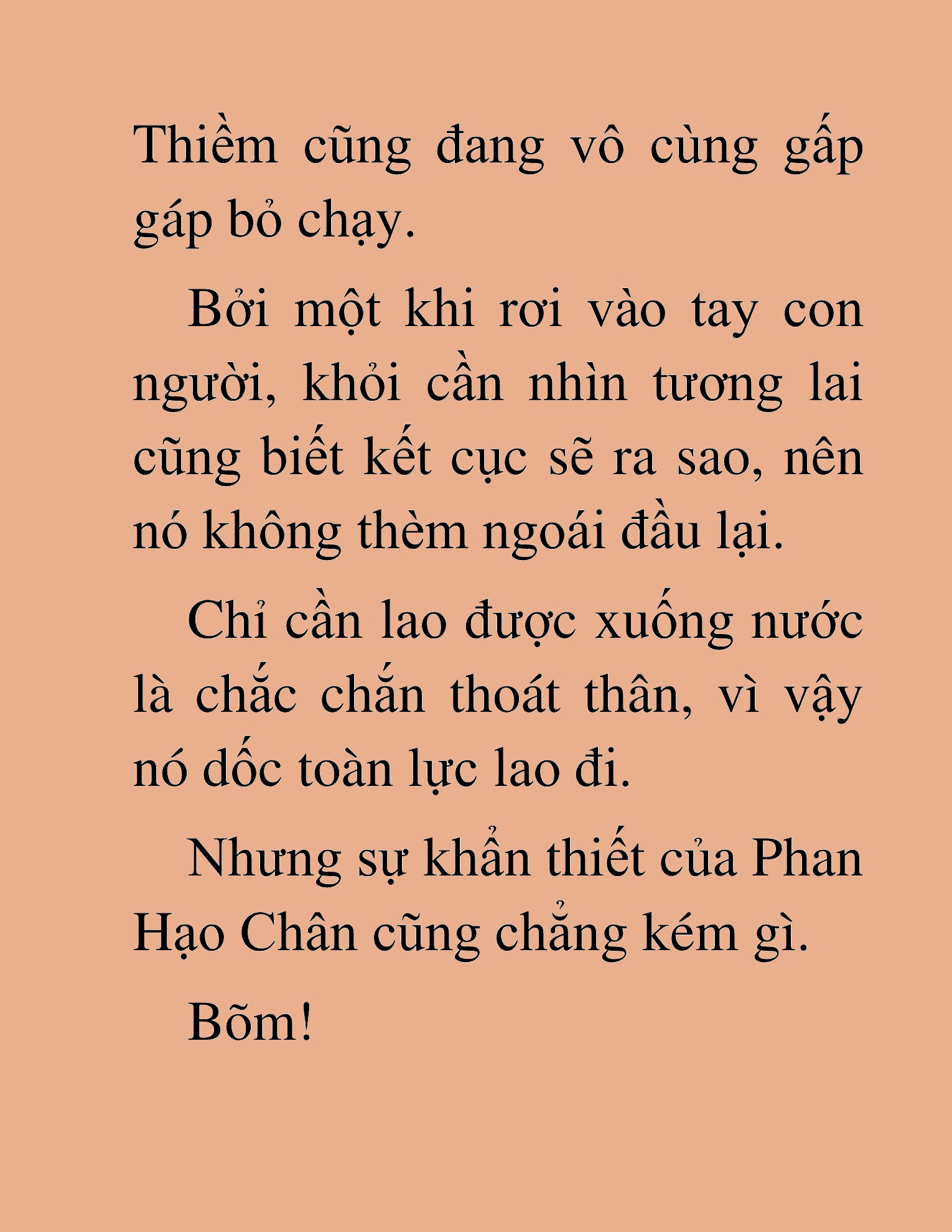 Thiềm cũng đang vô cùng gấp gáp bỏ chạy.

Bởi một khi rơi vào tay con người, khỏi cần nhìn tương lai cũng biết kết cục sẽ ra sao, nên nó không thèm ngoái đầu lại.

Chỉ cần lao được xuống nước là chắc chắn thoát thân, vì vậy nó dốc toàn lực lao đi.

Nhưng sự khẩn thiết của Phan Hạo Chân cũng chẳng kém gì.

Bõm!